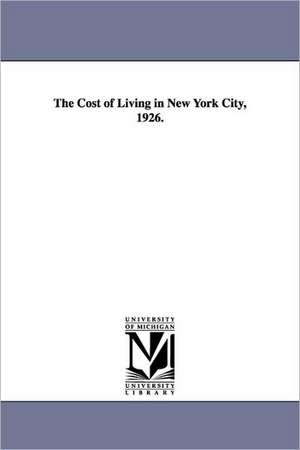 The Cost of Living in New York City, 1926.

UNIVERSITY
OF MICHIGAN

UNIVERSITY
LIBRARY